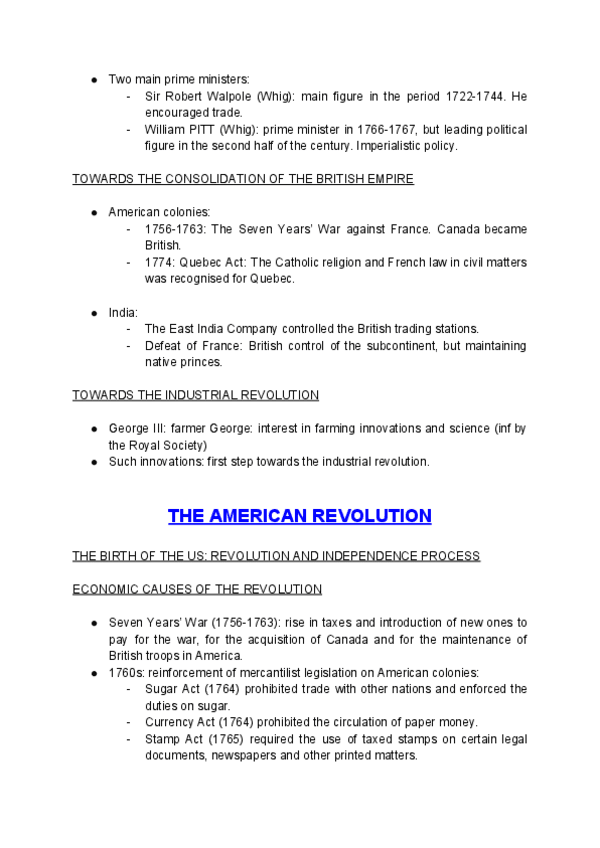 ● Two main prime ministers:
- Sir Robert Walpole (Whig): main figure in the period 1722-1744. He encouraged trade.
- William PITT (Whig): prime minister in 1766-1767, but leading political figure in the second half of the century. Imperialistic policy.

TOWARDS THE CONSOLIDATION OF THE BRITISH EMPIRE

● American colonies:
- 1756-1763: The Seven Years' War against France. Canada became British.
- 1774: Quebec Act: The Catholic religion and French law in civil matters was recognised for Quebec.

● India:
- The East India Company controlled the British trading stations.
- Defeat of France: British control of the subcontinent, but maintaining native princes.

TOWARDS THE INDUSTRIAL REVOLUTION

● George III: farmer George: interest in farming innovations and science (inf by the Royal Society)
● Such innovations: first step towards the industrial revolution.

THE AMERICAN REVOLUTION

THE BIRTH OF THE US: REVOLUTION AND INDEPENDENCE PROCESS

ECONOMIC CAUSES OF THE REVOLUTION

● Seven Years' War (1756-1763): rise in taxes and introduction of new ones to pay for the war, for the acquisition of Canada and for the maintenance of British troops in America.
● 1760s: reinforcement of mercantilist legislation on American colonies:
- Sugar Act (1764) prohibited trade with other nations and enforced the duties on sugar.
- Currency Act (1764) prohibited the circulation of paper money.
- Stamp Act (1765) required the use of taxed stamps on certain legal documents, newspapers and other printed matters.